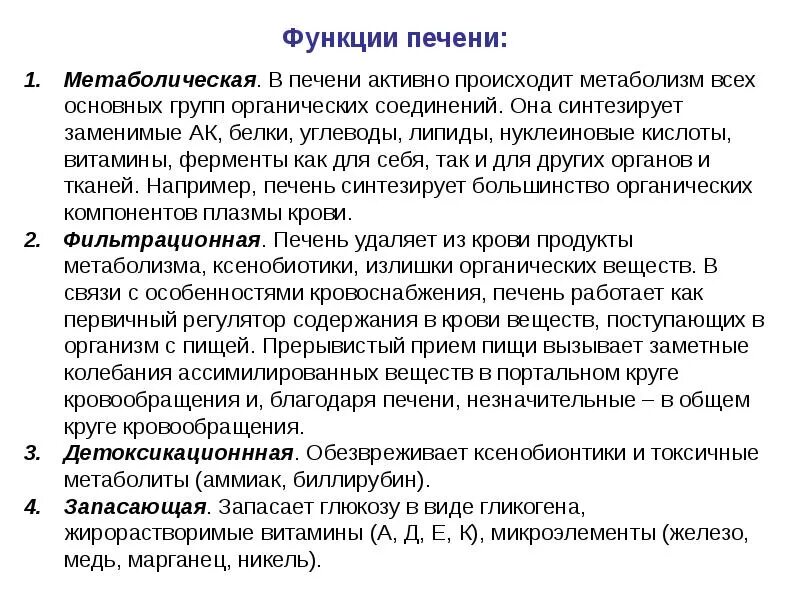 Функции печени:

1. Метаболическая. В печени активно происходит метаболизм всех основных групп органических соединений. Она синтезирует заменимые АК, белки, углеводы, липиды, нуклеиновые кислоты, витамины, ферменты как для себя, так и для других органов и тканей. Например, печень синтезирует большинство органических компонентов плазмы крови.
2. Фильтрационная. Печень удаляет из крови продукты метаболизма, ксенобиотики, излишки органических веществ. В связи с особенностями кровоснабжения, печень работает как первичный регулятор содержания в крови веществ, поступающих в организм с пищей. Прерывистый прием пищи вызывает заметные колебания ассимилированных веществ в портальном круге кровообращения и, благодаря печени, незначительные – в общем круге кровообращения.
3. Детоксикационнная. Обезвреживает ксенобионтики и токсичные метаболиты (аммиак, биллирубин).
4. Запасающая. Запасает глюкозу в виде гликогена, жирорастворимые витамины (А, Д, Е, К), микроэлементы (железо, медь, марганец, никель).